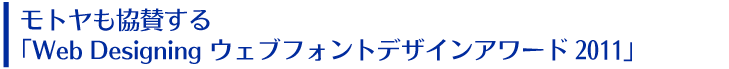 モトヤも協賛する
「Web Designing ウェブフォントデザインアワード 2011」